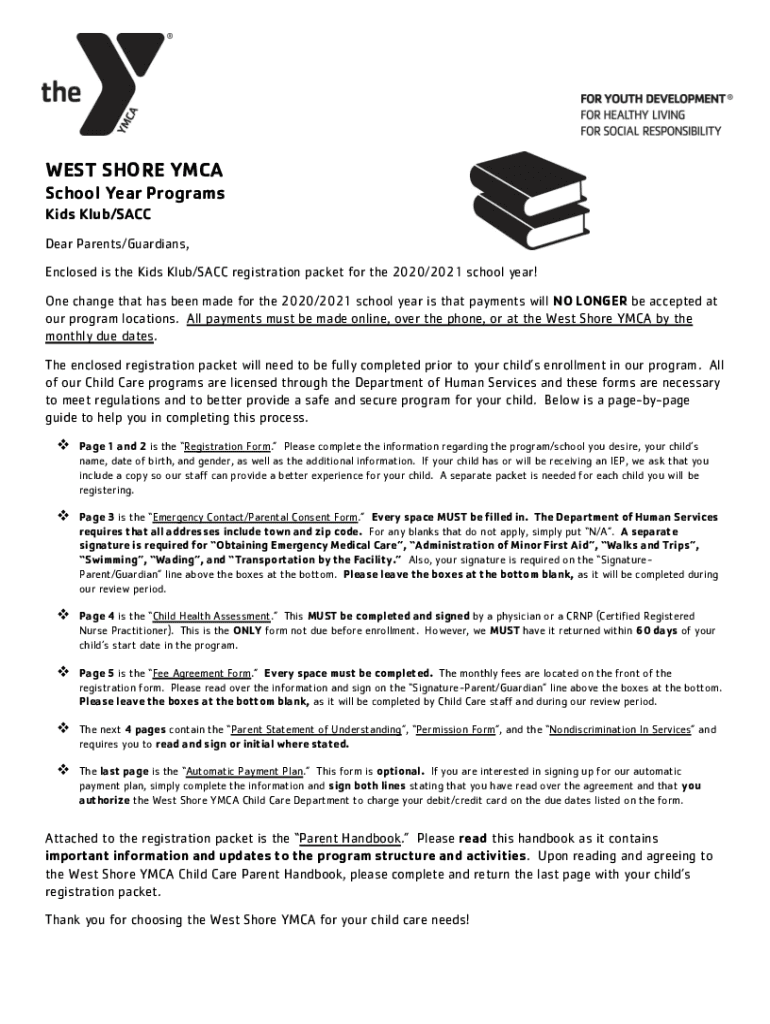 the YMCA ®

FOR YOUTH DEVELOPMENT®
FOR HEALTHY LIVING
FOR SOCIAL RESPONSIBILITY

WEST SHORE YMCA
School Year Programs
Kids Klub/SACC

Dear Parents/Guardians,

Enclosed is the Kids Klub/SACC registration packet for the 2020/2021 school year!

One change that has been made for the 2020/2021 school year is that payments will NO LONGER be accepted at our program locations. All payments must be made online, over the phone, or at the West Shore YMCA by the monthly due dates.

The enclosed registration packet will need to be fully completed prior to your child's enrollment in our program. All of our Child Care programs are licensed through the Department of Human Services and these forms are necessary to meet regulations and to better provide a safe and secure program for your child. Below is a page-by-page guide to help you in completing this process.

❖ Page 1 and 2 is the "Registration Form." Please complete the information regarding the program/school you desire, your child's name, date of birth, and gender, as well as the additional information. If your child has or will be receiving an IEP, we ask that you include a copy so our staff can provide a better experience for your child. A separate packet is needed for each child you will be registering.

❖ Page 3 is the "Emergency Contact/Parental Consent Form." Every space MUST be filled in. The Department of Human Services requires that all addresses include town and zip code. For any blanks that do not apply, simply put "N/A". A separate signature is required for "Obtaining Emergency Medical Care", "Administration of Minor First Aid", "Walks and Trips", "Swimming", "Wading", and "Transportation by the Facility." Also, your signature is required on the "Signature-Parent/Guardian" line above the boxes at the bottom. Please leave the boxes at the bottom blank, as it will be completed during our review period.

❖ Page 4 is the "Child Health Assessment." This MUST be completed and signed by a physician or a CRNP (Certified Registered Nurse Practitioner). This is the ONLY form not due before enrollment. However, we MUST have it returned within 60 days of your child's start date in the program.

❖ Page 5 is the "Fee Agreement Form." Every space must be completed. The monthly fees are located on the front of the registration form. Please read over the information and sign on the "Signature-Parent/Guardian" line above the boxes at the bottom. Please leave the boxes at the bottom blank, as it will be completed by Child Care staff and during our review period.

❖ The next 4 pages contain the "Parent Statement of Understanding", "Permission Form", and the "Nondiscrimination In Services" and requires you to read and sign or initial where stated.

❖ The last page is the "Automatic Payment Plan." This form is optional. If you are interested in signing up for our automatic payment plan, simply complete the information and sign both lines stating that you have read over the agreement and that you authorize the West Shore YMCA Child Care Department to charge your debit/credit card on the due dates listed on the form.

Attached to the registration packet is the "Parent Handbook." Please read this handbook as it contains important information and updates to the program structure and activities. Upon reading and agreeing to the West Shore YMCA Child Care Parent Handbook, please complete and return the last page with your child's registration packet.

Thank you for choosing the West Shore YMCA for your child care needs!